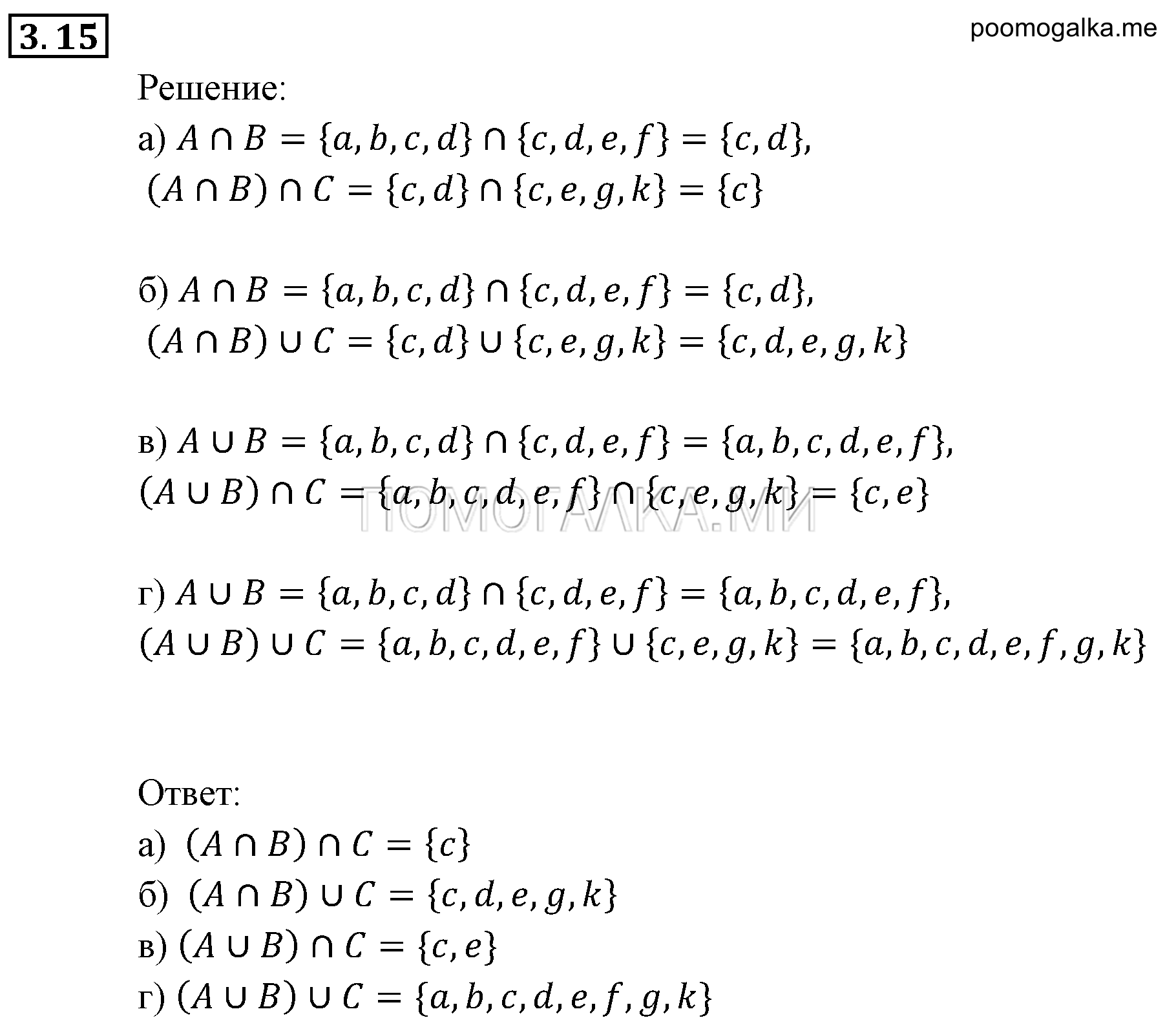 3.15

poomogalka.me

Решение:

а) $A \cap B = \{a, b, c, d\} \cap \{c, d, e, f\} = \{c, d\}$,
$(A \cap B) \cap C = \{c, d\} \cap \{c, e, g, k\} = \{c\}$

б) $A \cap B = \{a, b, c, d\} \cap \{c, d, e, f\} = \{c, d\}$,
$(A \cap B) \cup C = \{c, d\} \cup \{c, e, g, k\} = \{c, d, e, g, k\}$

в) $A \cup B = \{a, b, c, d\} \cap \{c, d, e, f\} = \{a, b, c, d, e, f\}$,
$(A \cup B) \cap C = \{a, b, c, d, e, f\} \cap \{c, e, g, k\} = \{c, e\}$

ПОМОГАЛКА.МИ

г) $A \cup B = \{a, b, c, d\} \cap \{c, d, e, f\} = \{a, b, c, d, e, f\}$,
$(A \cup B) \cup C = \{a, b, c, d, e, f\} \cup \{c, e, g, k\} = \{a, b, c, d, e, f, g, k\}$

Ответ:
а) $(A \cap B) \cap C = \{c\}$
б) $(A \cap B) \cup C = \{c, d, e, g, k\}$
в) $(A \cup B) \cap C = \{c, e\}$
г) $(A \cup B) \cup C = \{a, b, c, d, e, f, g, k\}$